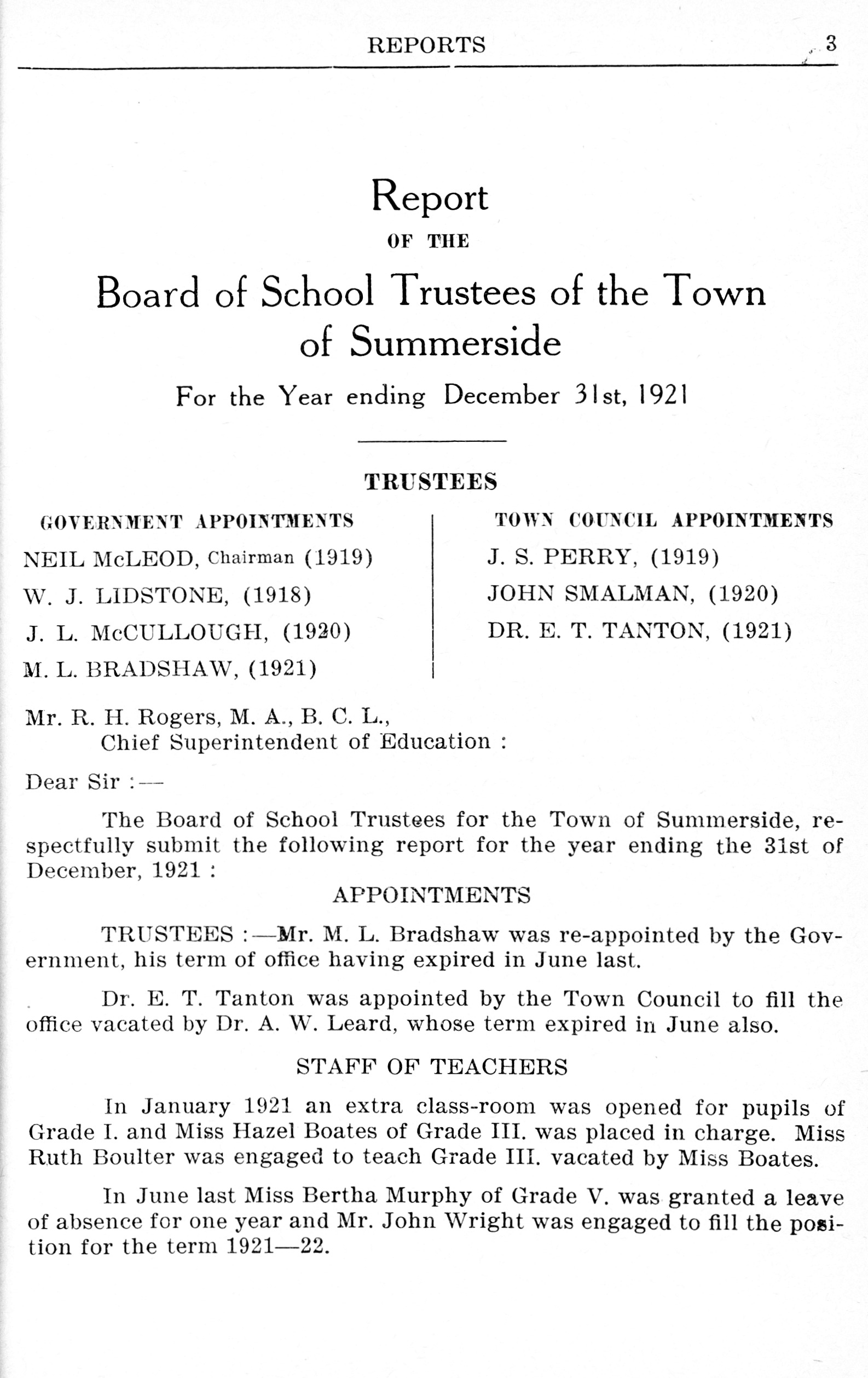 REPORTS 3

Report

OF THE

Board of School Trustees of the Town of Summerside

For the Year ending December 31st, 1921

TRUSTEES

GOVERNMENT APPOINTMENTS

NEIL McLEOD, Chairman (1919)

W. J. LIDSTONE, (1918)

J. L. McCULLOUGH, (1920)

M. L. BRADSHAW, (1921)

TOWN COUNCIL APPOINTMENTS

J. S. PERRY, (1919)

JOHN SMALMAN, (1920)

DR. E. T. TANTON, (1921)

Mr. R. H. Rogers, M. A., B. C. L., Chief Superintendent of Education :

Dear Sir :—

The Board of School Trustees for the Town of Summerside, respectfully submit the following report for the year ending the 31st of December, 1921 :

APPOINTMENTS

TRUSTEES :—Mr. M. L. Bradshaw was re-appointed by the Government, his term of office having expired in June last.

Dr. E. T. Tanton was appointed by the Town Council to fill the office vacated by Dr. A. W. Leard, whose term expired in June also.

STAFF OF TEACHERS

In January 1921 an extra class-room was opened for pupils of Grade I. and Miss Hazel Boates of Grade III. was placed in charge. Miss Ruth Boulter was engaged to teach Grade III. vacated by Miss Boates.

In June last Miss Bertha Murphy of Grade V. was granted a leave of absence for one year and Mr. John Wright was engaged to fill the position for the term 1921—22.